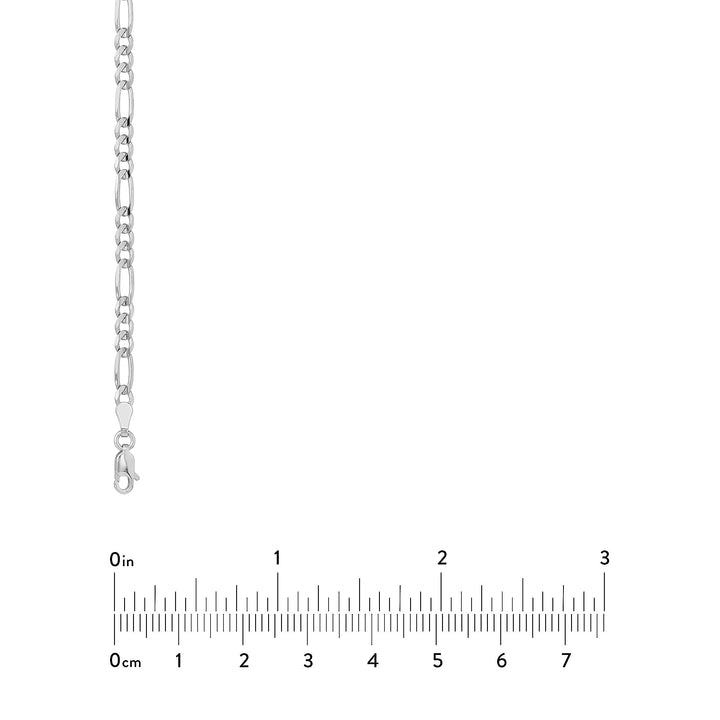 0in
1
2
3

0cm
1
2
3
4
5
6
7